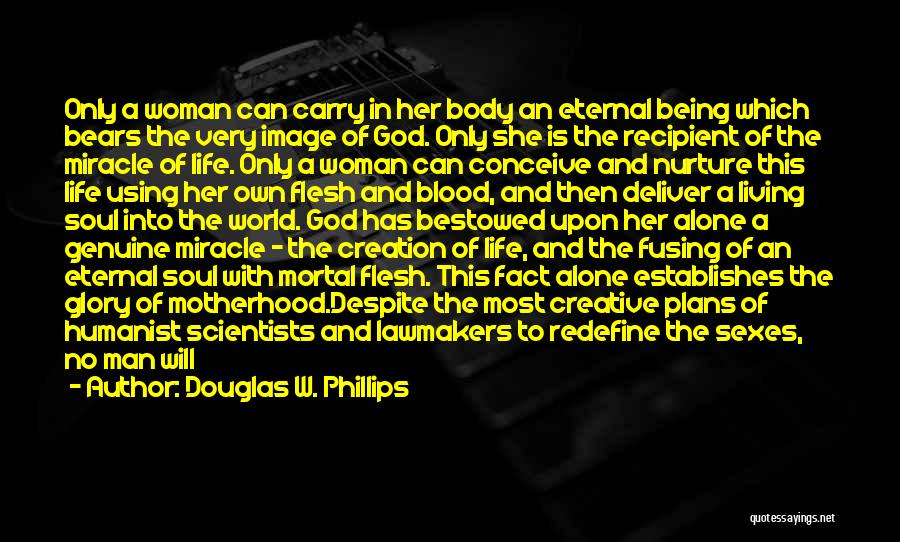 Only a woman can carry in her body an eternal being which bears the very image of God. Only she is the recipient of the miracle of life. Only a woman can conceive and nurture this life using her own flesh and blood, and then deliver a living soul into the world. God has bestowed upon her alone a genuine miracle - the creation of life, and the fusing of an eternal soul with mortal flesh. This fact alone establishes the glory of motherhood.Despite the most creative plans of humanist scientists and lawmakers to redefine the sexes, no man will

- Author: Douglas W. Phillips

quotessayings.net